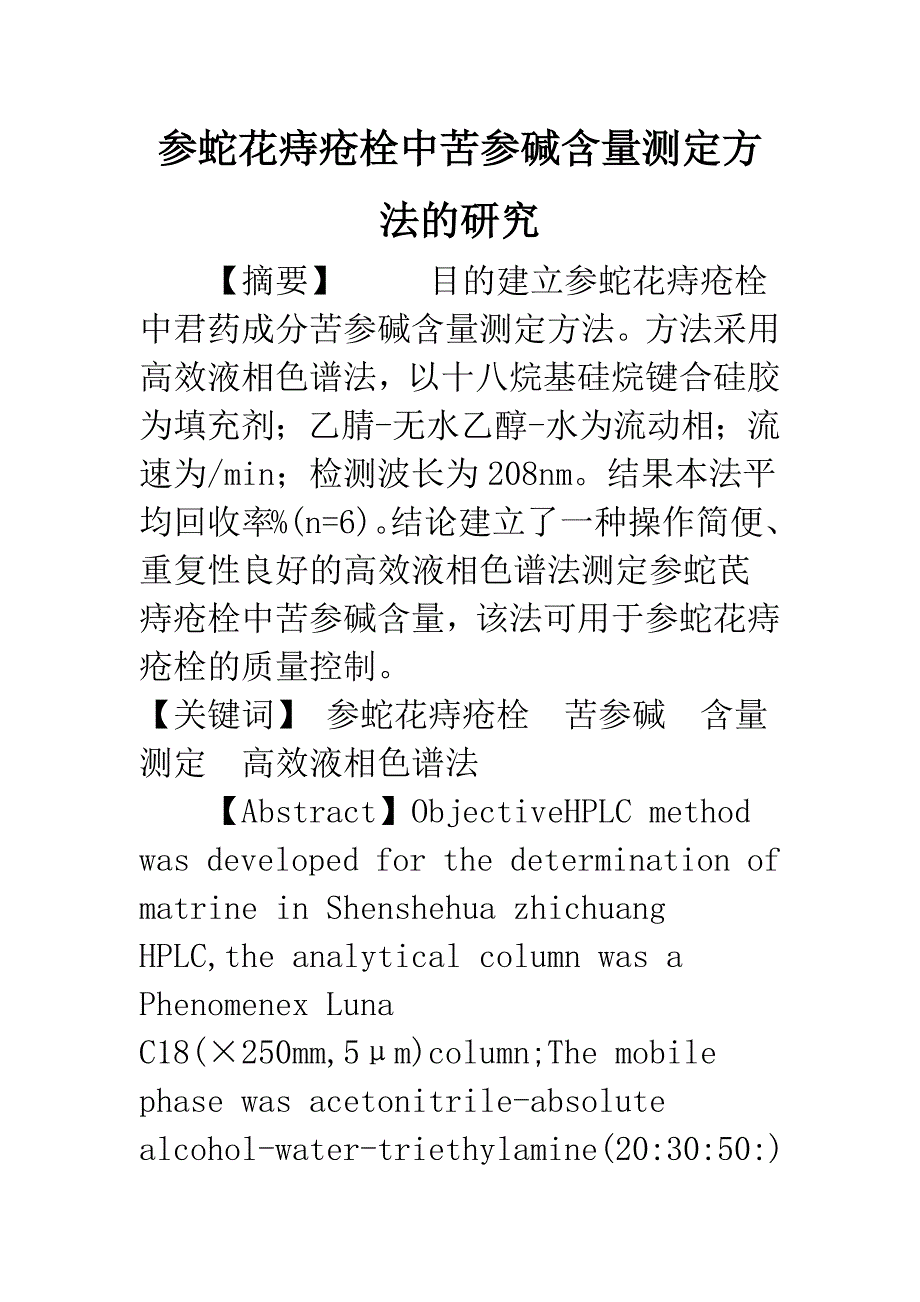 参蛇花痔疮栓中苦参碱含量测定方法的研究

【摘要】　　目的建立参蛇花痔疮栓中君药成分苦参碱含量测定方法。方法采用高效液相色谱法，以十八烷基硅烷键合硅胶为填充剂；乙腈-无水乙醇-水为流动相；流速为/min；检测波长为208nm。结果本法平均回收率%(n=6)。结论建立了一种操作简便、重复性良好的高效液相色谱法测定参蛇芪痔疮栓中苦参碱含量，该法可用于参蛇花痔疮栓的质量控制。

【关键词】 参蛇花痔疮栓　苦参碱　含量测定　高效液相色谱法

【Abstract】ObjectiveHPLC method was developed for the determination of matrine in Shenshehua zhichuang HPLC,the analytical column was a Phenomenex Luna C18(×250mm,5μm)column;The mobile phase was acetonitrile-absolute alcohol-water-triethylamine(20:30:50:)